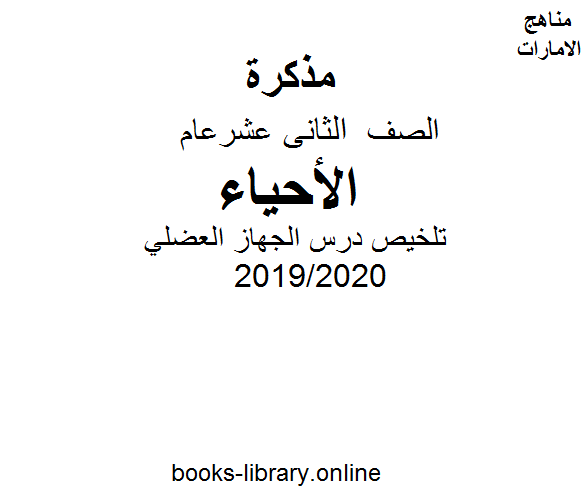 مناهج
الامارات

مذكرة

الصف الثانى عشرعام

الأحياء

تلخيص درس الجهاز العضلي

2019/2020

books-library.online